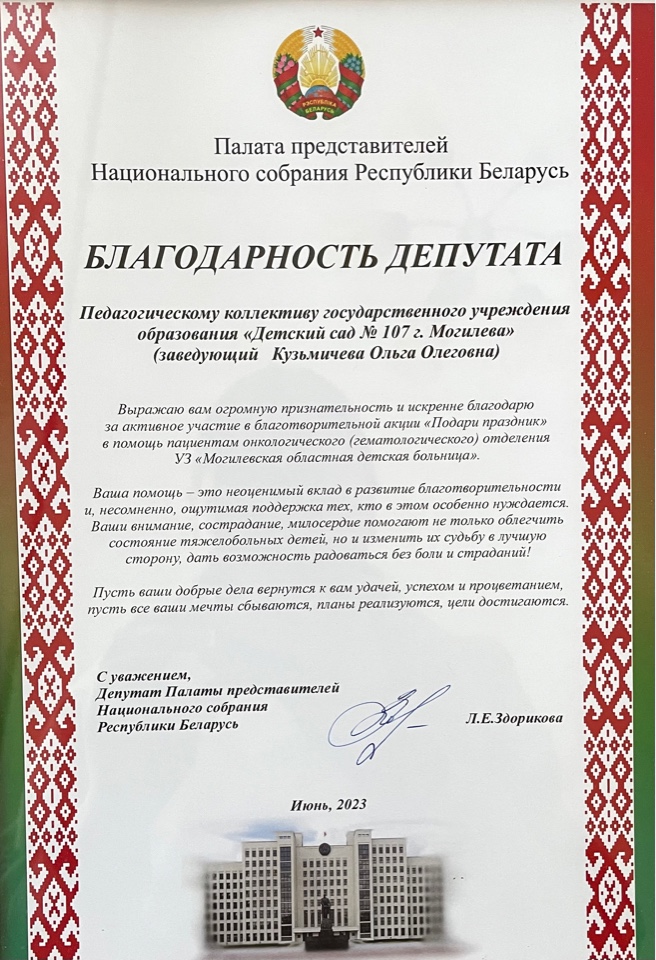 РЭСПУБЛІКА БЕЛАРУСЬ

Палата представителей
Национального собрания Республики Беларусь

БЛАГОДАРНОСТЬ ДЕПУТАТА

Педагогическому коллективу государственного учреждения образования «Детский сад № 107 г. Могилева»
(заведующий Кузьмичева Ольга Олеговна)

Выражаю вам огромную признательность и искренне благодарю за активное участие в благотворительной акции «Подари праздник» в помощь пациентам онкологического (гематологического) отделения УЗ «Могилевская областная детская больница».

Ваша помощь – это неоценимый вклад в развитие благотворительности и, несомненно, ощутимая поддержка тех, кто в этом особенно нуждается. Ваши внимание, сострадание, милосердие помогают не только облегчить состояние тяжелобольных детей, но и изменить их судьбу в лучшую сторону, дать возможность радоваться без боли и страданий!

Пусть ваши добрые дела вернутся к вам удачей, успехом и процветанием, пусть все ваши мечты сбываются, планы реализуются, цели достигаются.

С уважением,
Депутат Палаты представителей
Национального собрания
Республики Беларусь

Л.Е.Здорикова

Июнь, 2023